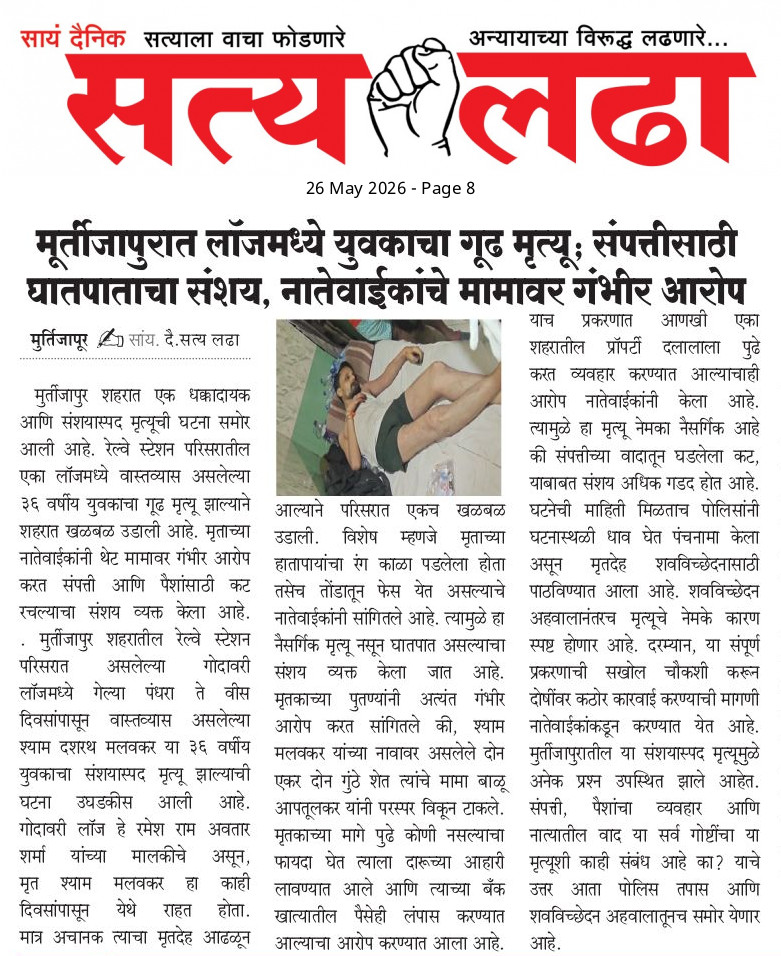 सायं दैनिक सत्याला वाचा फोडणारे अन्यायाच्या विरूद्ध लढणारे...

सत्य लढा

26 May 2026 - Page 8

मूर्तीजापुरात लॉजमध्ये युवकाचा गूढ मृत्यू; संपत्तीसाठी घातपाताचा संशय, नातेवाईकांचे मामावर गंभीर आरोप

मुर्तिजापूर सांय. दै.सत्य लढा

मुर्तीजापुर शहरात एक धक्कादायक आणि संशयास्पद मृत्यूची घटना समोर आली आहे. रेल्वे स्टेशन परिसरातील एका लॉजमध्ये वास्तव्यास असलेल्या ३६ वर्षीय युवकाचा गूढ मृत्यू झाल्याने शहरात खळबळ उडाली आहे. मृताच्या नातेवाईकांनी थेट मामावर गंभीर आरोप करत संपत्ती आणि पैशांसाठी कट रचल्याचा संशय व्यक्त केला आहे. . मुर्तीजापुर शहरातील रेल्वे स्टेशन परिसरात असलेल्या गोदावरी लॉजमध्ये गेल्या पंधरा ते वीस दिवसांपासून वास्तव्यास असलेल्या श्याम दशरथ मलवकर या ३६ वर्षीय युवकाचा संशयास्पद मृत्यू झाल्याची घटना उघडकीस आली आहे. गोदावरी लॉज हे रमेश राम अवतार शर्मा यांच्या मालकीचे असून, मृत श्याम मलवकर हा काही दिवसांपासून येथे राहत होता. मात्र अचानक त्याचा मृतदेह आढळून आल्याने परिसरात एकच खळबळ उडाली. विशेष म्हणजे मृताच्या हातापायांचा रंग काळा पडलेला होता तसेच तोंडातून फेस येत असल्याचे नातेवाईकांनी सांगितले आहे. त्यामुळे हा नैसर्गिक मृत्यू नसून घातपात असल्याचा संशय व्यक्त केला जात आहे. मृतकाच्या पुतण्यांनी अत्यंत गंभीर आरोप करत सांगितले की, श्याम मलवकर यांच्या नावावर असलेले दोन एकर दोन गुंठे शेत त्यांचे मामा बाळू आपतूलकर यांनी परस्पर विकून टाकले. मृतकाच्या मागे पुढे कोणी नसल्याचा फायदा घेत त्याला दारूच्या आहारी लावण्यात आले आणि त्याच्या बँक खात्यातील पैसेही लंपास करण्यात आल्याचा आरोप करण्यात आला आहे. याच प्रकरणात आणखी एका शहरातील प्रॉपर्टी दलालाला पुढे करत व्यवहार करण्यात आल्याचाही आरोप नातेवाईकांनी केला आहे. त्यामुळे हा मृत्यू नेमका नैसर्गिक आहे की संपत्तीच्या वादातून घडलेला कट, याबाबत संशय अधिक गडद होत आहे. घटनेची माहिती मिळताच पोलिसांनी घटनास्थळी धाव घेत पंचनामा केला असून मृतदेह शवविच्छेदनासाठी पाठविण्यात आला आहे. शवविच्छेदन अहवालानंतरच मृत्यूचे नेमके कारण स्पष्ट होणार आहे. दरम्यान, या संपूर्ण प्रकरणाची सखोल चौकशी करून दोषींवर कठोर कारवाई करण्याची मागणी नातेवाईकांकडून करण्यात येत आहे. मुर्तीजापुरातील या संशयास्पद मृत्यूमुळे अनेक प्रश्न उपस्थित झाले आहेत. संपत्ती, पैशांचा व्यवहार आणि नात्यातील वाद या सर्व गोष्टींचा या मृत्यूशी काही संबंध आहे का? याचे उत्तर आता पोलिस तपास आणि शवविच्छेदन अहवालातूनच समोर येणार आहे.